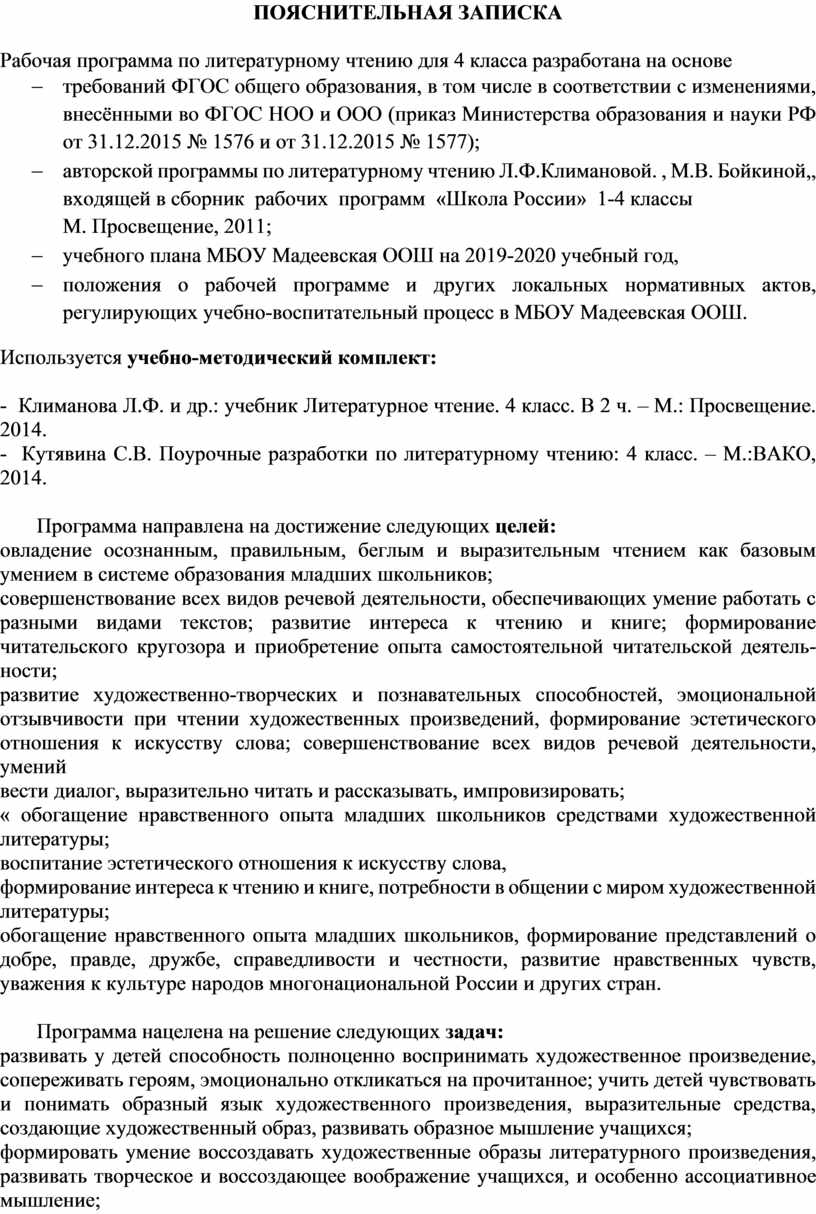 ПОЯСНИТЕЛЬНАЯ ЗАПИСКА

Рабочая программа по литературному чтению для 4 класса разработана на основе
– требований ФГОС общего образования, в том числе в соответствии с изменениями, внесёнными во ФГОС НОО и ООО (приказ Министерства образования и науки РФ от 31.12.2015 № 1576 и от 31.12.2015 № 1577);
– авторской программы по литературному чтению Л.Ф.Климановой. , М.В. Бойкиной,, входящей в сборник рабочих программ «Школа России» 1-4 классы М. Просвещение, 2011;
– учебного плана МБОУ Мадеевская ООШ на 2019-2020 учебный год,
– положения о рабочей программе и других локальных нормативных актов, регулирующих учебно-воспитательный процесс в МБОУ Мадеевская ООШ.

Используется учебно-методический комплект:

- Климанова Л.Ф. и др.: учебник Литературное чтение. 4 класс. В 2 ч. – М.: Просвещение. 2014.
- Кутявина С.В. Поурочные разработки по литературному чтению: 4 класс. – М.:ВАКО, 2014.

Программа направлена на достижение следующих целей:
овладение осознанным, правильным, беглым и выразительным чтением как базовым умением в системе образования младших школьников;
совершенствование всех видов речевой деятельности, обеспечивающих умение работать с разными видами текстов; развитие интереса к чтению и книге; формирование читательского кругозора и приобретение опыта самостоятельной читательской деятельности;
развитие художественно-творческих и познавательных способностей, эмоциональной отзывчивости при чтении художественных произведений, формирование эстетического отношения к искусству слова; совершенствование всех видов речевой деятельности, умений
вести диалог, выразительно читать и рассказывать, импровизировать;
« обогащение нравственного опыта младших школьников средствами художественной литературы;
воспитание эстетического отношения к искусству слова,
формирование интереса к чтению и книге, потребности в общении с миром художественной литературы;
обогащение нравственного опыта младших школьников, формирование представлений о добре, правде, дружбе, справедливости и честности, развитие нравственных чувств, уважения к культуре народов многонациональной России и других стран.

Программа нацелена на решение следующих задач:
развивать у детей способность полноценно воспринимать художественное произведение, сопереживать героям, эмоционально откликаться на прочитанное; учить детей чувствовать и понимать образный язык художественного произведения, выразительные средства, создающие художественный образ, развивать образное мышление учащихся;
формировать умение воссоздавать художественные образы литературного произведения, развивать творческое и воссоздающее воображение учащихся, и особенно ассоциативное мышление;